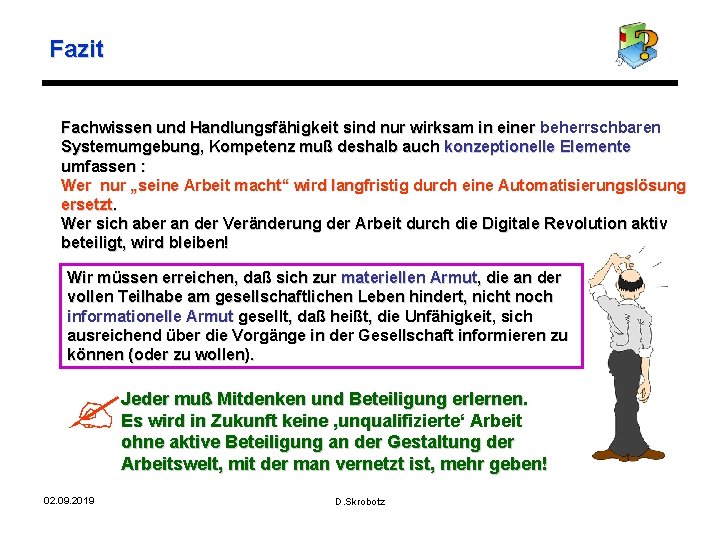 Fazit

Fachwissen und Handlungsfähigkeit sind nur wirksam in einer beherrschbaren Systemumgebung, Kompetenz muß deshalb auch konzeptionelle Elemente umfassen :
Wer nur „seine Arbeit macht“ wird langfristig durch eine Automatisierungslösung ersetzt.
Wer sich aber an der Veränderung der Arbeit durch die Digitale Revolution aktiv beteiligt, wird bleiben!

Wir müssen erreichen, daß sich zur materiellen Armut, die an der vollen Teilhabe am gesellschaftlichen Leben hindert, nicht noch informationelle Armut gesellt, daß heißt, die Unfähigkeit, sich ausreichend über die Vorgänge in der Gesellschaft informieren zu können (oder zu wollen).

Jeder muß Mitdenken und Beteiligung erlernen. Es wird in Zukunft keine ‚unqualifizierte‘ Arbeit ohne aktive Beteiligung an der Gestaltung der Arbeitswelt, mit der man vernetzt ist, mehr geben!

02.09.2019

D.Skrobotz